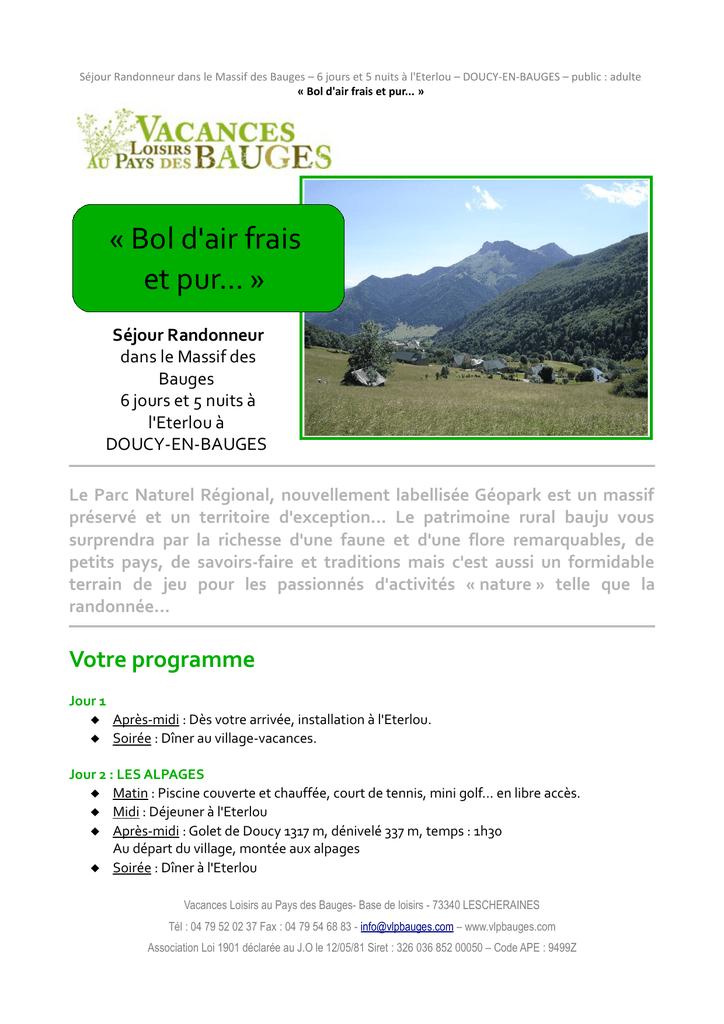 Séjour Randonneur dans le Massif des Bauges – 6 jours et 5 nuits à l'Eterlou – DOUCY-EN-BAUGES – public : adulte
« Bol d'air frais et pur... »

VACANCES LOISIRS AU PAYS DES BAUGES

« Bol d'air frais et pur... »

Séjour Randonneur dans le Massif des Bauges 6 jours et 5 nuits à l'Eterlou à DOUCY-EN-BAUGES

Le Parc Naturel Régional, nouvellement labellisée Géopark est un massif préservé et un territoire d'exception... Le patrimoine rural bauju vous surprendra par la richesse d'une faune et d'une flore remarquables, de petits pays, de savoirs-faire et traditions mais c'est aussi un formidable terrain de jeu pour les passionnés d'activités « nature » telle que la randonnée...

Votre programme

Jour 1
◆ Après-midi : Dès votre arrivée, installation à l'Eterlou.
◆ Soirée : Dîner au village-vacances.

Jour 2 : LES ALPAGES
◆ Matin : Piscine couverte et chauffée, court de tennis, mini golf... en libre accès.
◆ Midi : Déjeuner à l'Eterlou
◆ Après-midi : Golet de Doucy 1317 m, dénivelé 337 m, temps : 1h30
Au départ du village, montée aux alpages
◆ Soirée : Dîner à l'Eterlou

Vacances Loisirs au Pays des Bauges- Base de loisirs - 73340 LESCHERAINES
Tél : 04 79 52 02 37 Fax : 04 79 54 68 83 - info@vlpbauges.com – www.vlpbauges.com
Association Loi 1901 déclarée au J.O le 12/05/81 Siret : 326 036 852 00050 – Code APE : 9499Z